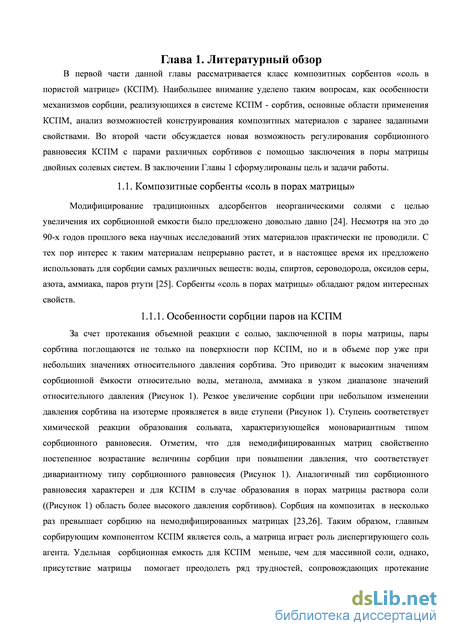 Глава 1. Литературный обзор

В первой части данной главы рассматривается класс композитных сорбентов «соль в пористой матрице» (КСПМ). Наибольшее внимание уделено таким вопросам, как особенности механизмов сорбции, реализующихся в системе КСПМ - сорбтив, основные области применения КСПМ, анализ возможностей конструирования композитных материалов с заранее заданными свойствами. Во второй части обсуждается новая возможность регулирования сорбционного равновесия КСПМ с парами различных сорбтивов с помощью заключения в поры матрицы двойных солевых систем. В заключении Главы 1 сформулированы цель и задачи работы.

1.1. Композитные сорбенты «соль в порах матрицы»

Модифицирование традиционных адсорбентов неорганическими солями с целью увеличения их сорбционной емкости было предложено довольно давно [24]. Несмотря на это до 90-х годов прошлого века научных исследований этих материалов практически не проводили. С тех пор интерес к таким материалам непрерывно растет, и в настоящее время их предложено использовать для сорбции самых различных веществ: воды, спиртов, сероводорода, оксидов серы, азота, аммиака, паров ртути [25]. Сорбенты «соль в порах матрицы» обладают рядом интересных свойств.

1.1.1. Особенности сорбции паров на КСПМ

За счет протекания объемной реакции с солью, заключенной в поры матрицы, пары сорбтива поглощаются не только на поверхности пор КСПМ, но и в объеме пор уже при небольших значениях относительного давления сорбтива. Это приводит к высоким значениям сорбционной ёмкости относительно воды, метанола, аммиака в узком диапазоне значений относительного давления (Рисунок 1). Резкое увеличение сорбции при небольшом изменении давления сорбтива на изотерме проявляется в виде ступени (Рисунок 1). Ступень соответствует химической реакции образования сольвата, характеризующейся моновариантным типом сорбционного равновесия. Отметим, что для немодифицированных матриц свойственно постепенное возрастание величины сорбции при повышении давления, что соответствует дивариантному типу сорбционного равновесия (Рисунок 1). Аналогичный тип сорбционного равновесия характерен и для КСПМ в случае образования в порах матрицы раствора соли ((Рисунок 1) область более высокого давления сорбтивов). Сорбция на композитах в несколько раз превышает сорбцию на немодифицированных матрицах [23,26]. Таким образом, главным сорбирующим компонентом КСПМ является соль, а матрица играет роль диспергирующего соль агента. Удельная сорбционная емкость для КСПМ меньше, чем для массивной соли, однако, присутствие матрицы помогает преодолеть ряд трудностей, сопровождающих протекание

dsLib.net
библиотека диссертаций